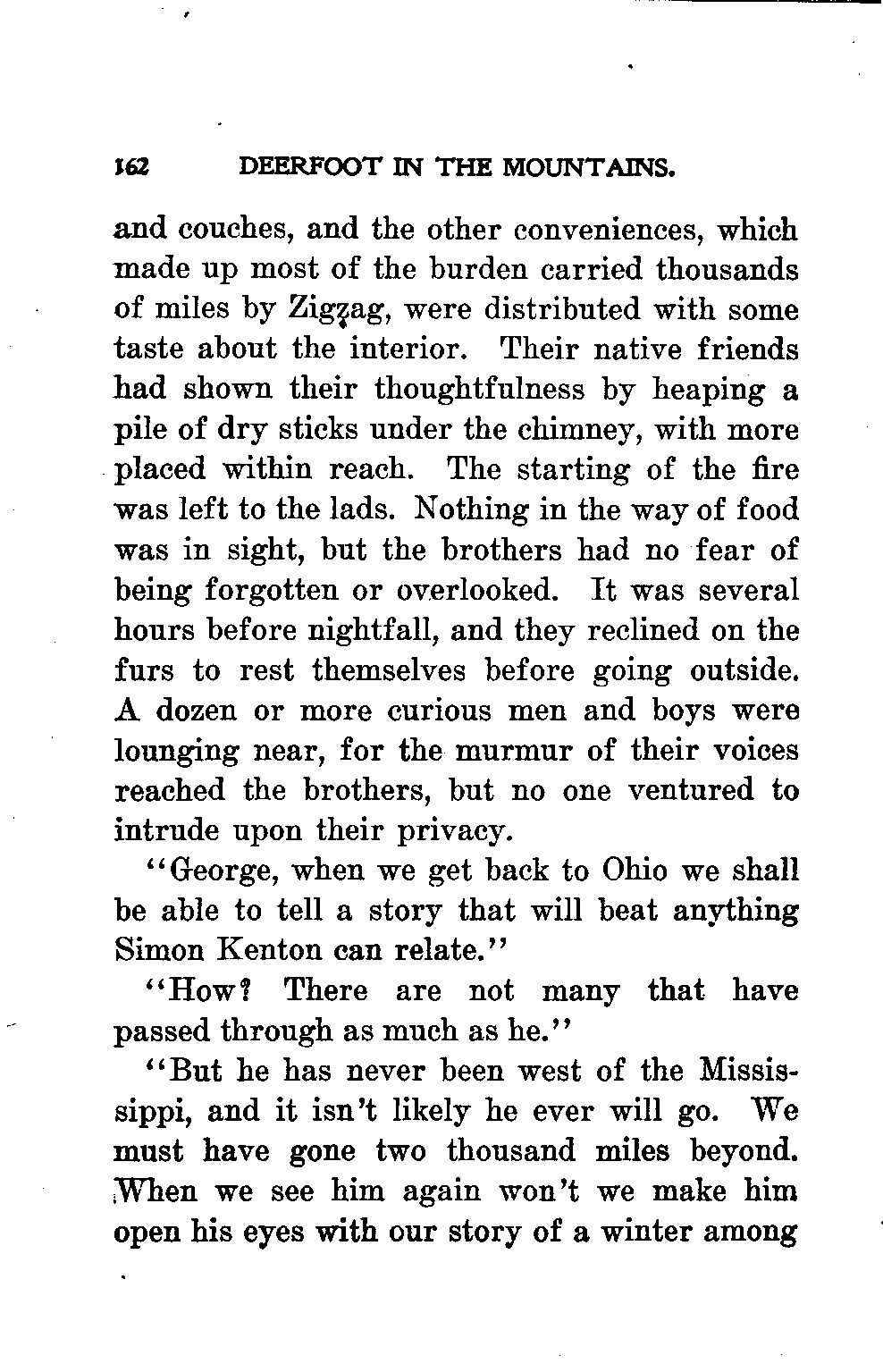 162 DEERFOOT IN THE MOUNTAINS.

and couches, and the other conveniences, which made up most of the burden carried thousands of miles by Zigzag, were distributed with some taste about the interior. Their native friends had shown their thoughtfulness by heaping a pile of dry sticks under the chimney, with more placed within reach. The starting of the fire was left to the lads. Nothing in the way of food was in sight, but the brothers had no fear of being forgotten or overlooked. It was several hours before nightfall, and they reclined on the furs to rest themselves before going outside. A dozen or more curious men and boys were lounging near, for the murmur of their voices reached the brothers, but no one ventured to intrude upon their privacy.

"George, when we get back to Ohio we shall be able to tell a story that will beat anything Simon Kenton can relate."

"How? There are not many that have passed through as much as he."

"But he has never been west of the Mississippi, and it isn't likely he ever will go. We must have gone two thousand miles beyond. When we see him again won't we make him open his eyes with our story of a winter among